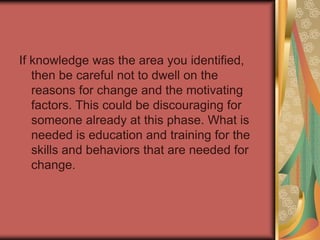 If knowledge was the area you identified, then be careful not to dwell on the reasons for change and the motivating factors. This could be discouraging for someone already at this phase. What is needed is education and training for the skills and behaviors that are needed for change.